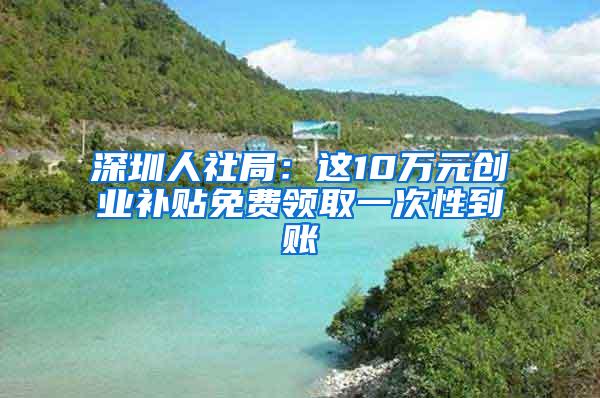 深圳人社局：这10万元创业补贴免费领取一次性到账